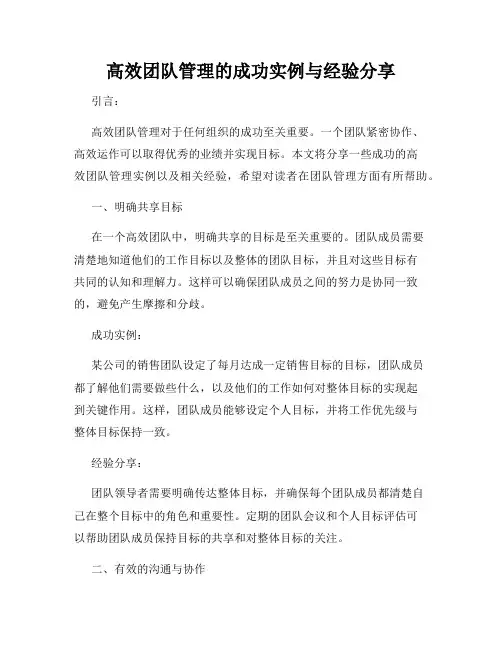 高效团队管理的成功实例与经验分享

引言：

高效团队管理对于任何组织的成功至关重要。一个团队紧密协作、高效运作可以取得优秀的业绩并实现目标。本文将分享一些成功的高效团队管理实例以及相关经验，希望对读者在团队管理方面有所帮助。

一、明确共享目标

在一个高效团队中，明确共享的目标是至关重要的。团队成员需要清楚地知道他们的工作目标以及整体的团队目标，并且对这些目标有共同的认知和理解力。这样可以确保团队成员之间的努力是协同一致的，避免产生摩擦和分歧。

成功实例：

某公司的销售团队设定了每月达成一定销售目标的目标，团队成员都了解他们需要做些什么，以及他们的工作如何对整体目标的实现起到关键作用。这样，团队成员能够设定个人目标，并将工作优先级与整体目标保持一致。

经验分享：

团队领导者需要明确传达整体目标，并确保每个团队成员都清楚自己在整个目标中的角色和重要性。定期的团队会议和个人目标评估可以帮助团队成员保持目标的共享和对整体目标的关注。

二、有效的沟通与协作